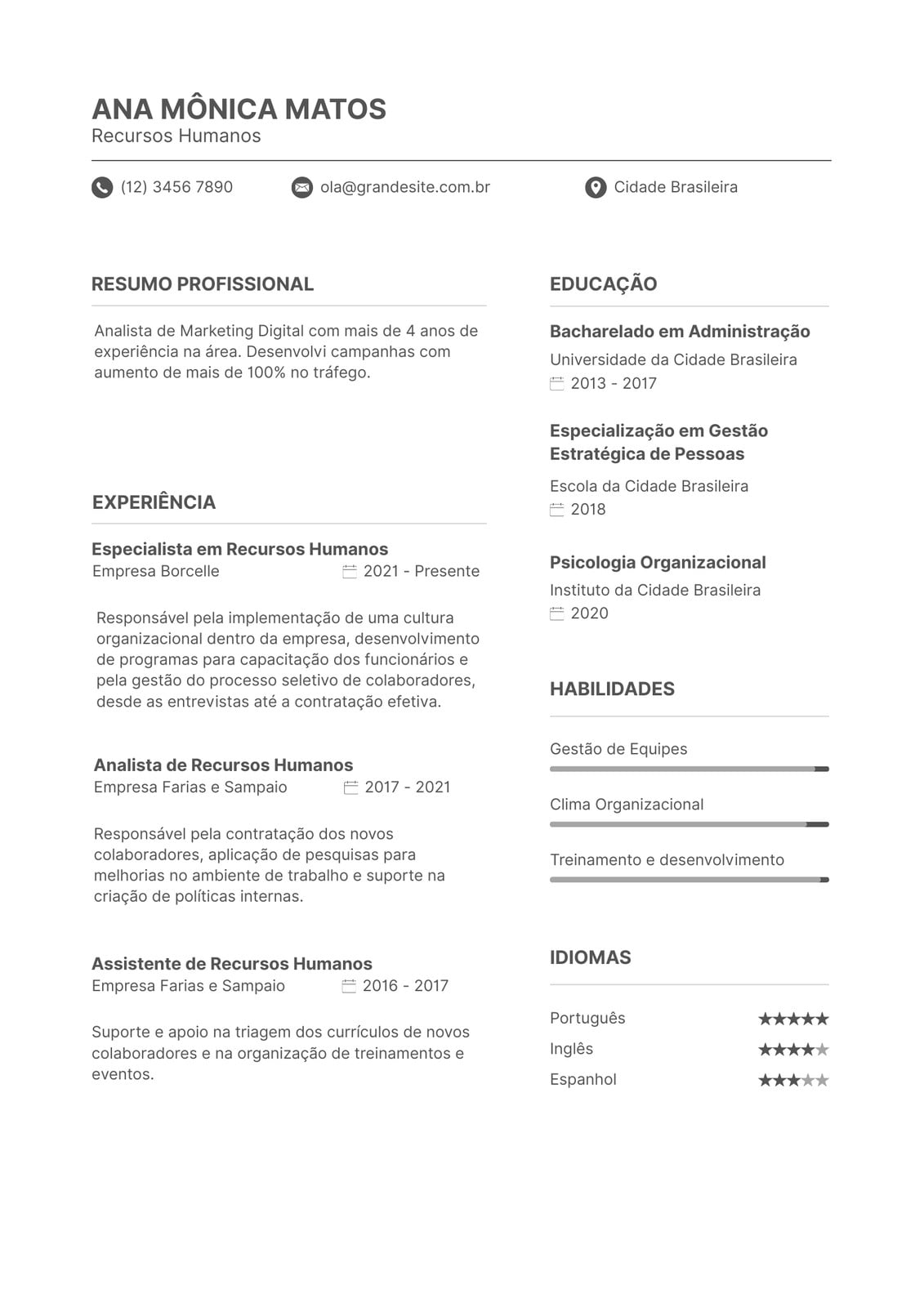 ANA MÔNICA MATOS
Recursos Humanos

(12) 3456 7890
ola@grandesite.com.br
Cidade Brasileira

RESUMO PROFISSIONAL

Analista de Marketing Digital com mais de 4 anos de experiência na área. Desenvolvi campanhas com aumento de mais de 100% no tráfego.

EXPERIÊNCIA

Especialista em Recursos Humanos
Empresa Borcelle
2021 - Presente

Responsável pela implementação de uma cultura organizacional dentro da empresa, desenvolvimento de programas para capacitação dos funcionários e pela gestão do processo seletivo de colaboradores, desde as entrevistas até a contratação efetiva.

Analista de Recursos Humanos
Empresa Farias e Sampaio
2017 - 2021

Responsável pela contratação dos novos colaboradores, aplicação de pesquisas para melhorias no ambiente de trabalho e suporte na criação de políticas internas.

Assistente de Recursos Humanos
Empresa Farias e Sampaio
2016 - 2017

Suporte e apoio na triagem dos currículos de novos colaboradores e na organização de treinamentos e eventos.

EDUCAÇÃO

Bacharelado em Administração
Universidade da Cidade Brasileira
2013 - 2017

Especialização em Gestão Estratégica de Pessoas
Escola da Cidade Brasileira
2018

Psicologia Organizacional
Instituto da Cidade Brasileira
2020

HABILIDADES

Gestão de Equipes

Clima Organizacional

Treinamento e desenvolvimento

IDIOMAS

Português ★★★★★
Inglês ★★★★★
Espanhol ★★★★★